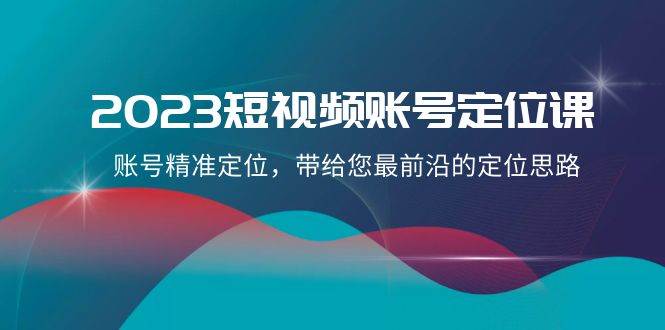 2023短视频账号定位课

账号精准定位，带给您最前沿的定位思路